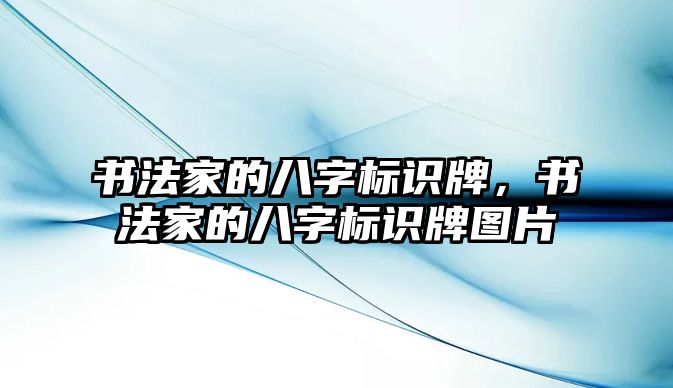 书法家的八字标识牌，书法家的八字标识牌图片